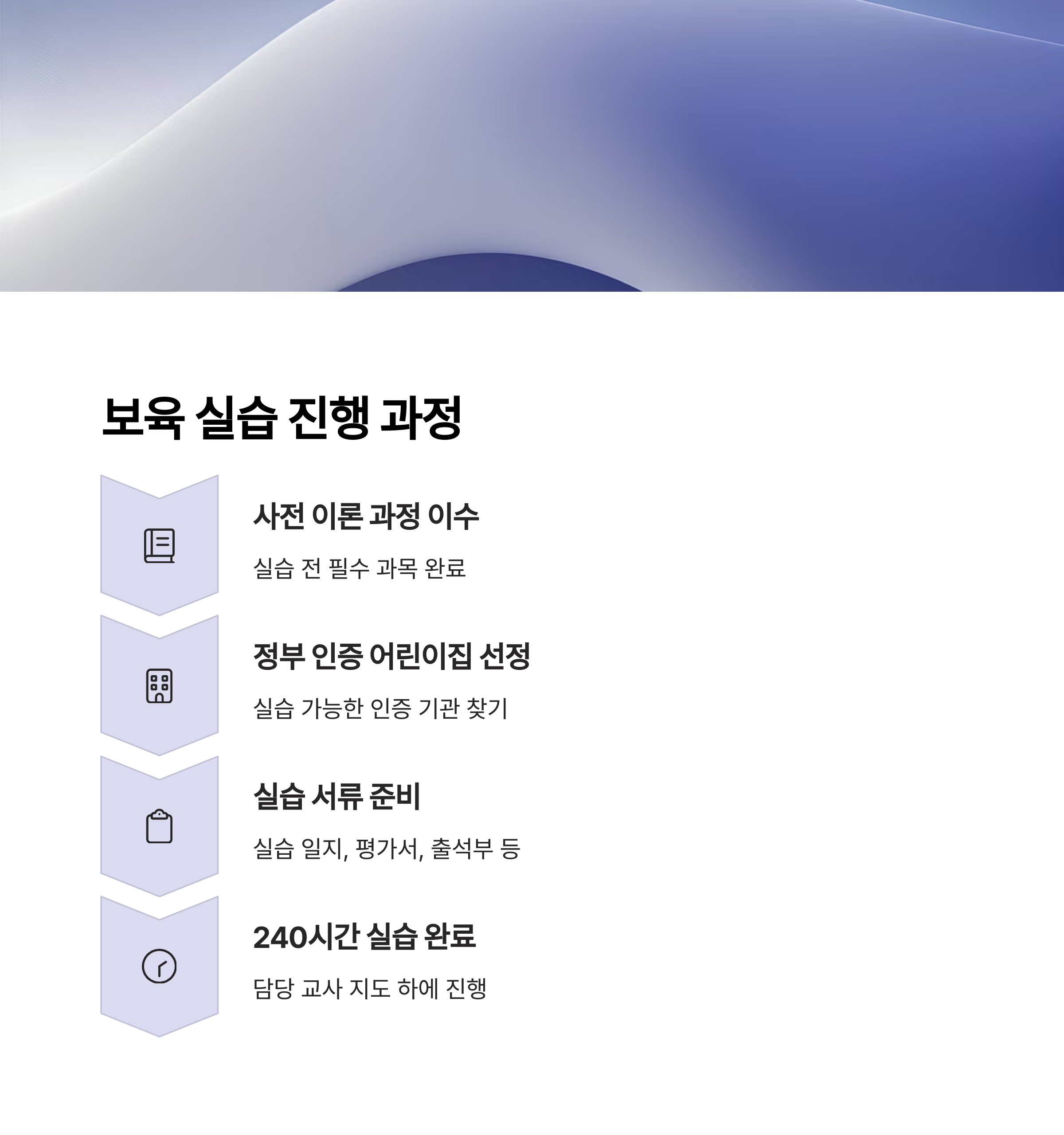 보육 실습 진행 과정

사전 이론 과정 이수

실습 전 필수 과목 완료

정부 인증 어린이집 선정

실습 가능한 인증 기관 찾기

실습 서류 준비

실습 일지, 평가서, 출석부 등

240시간 실습 완료

담당 교사 지도 하에 진행